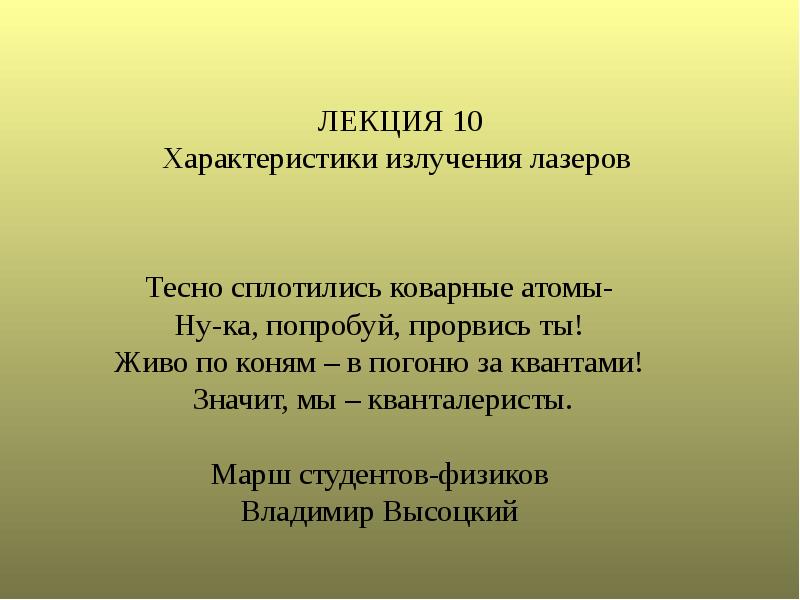 ЛЕКЦИЯ 10
Характеристики излучения лазеров

Тесно сплотились коварные атомы-
Ну-ка, попробуй, прорвись ты!
Живо по коням – в погоню за квантами!
Значит, мы – кванталеристы.

Марш студентов-физиков
Владимир Высоцкий